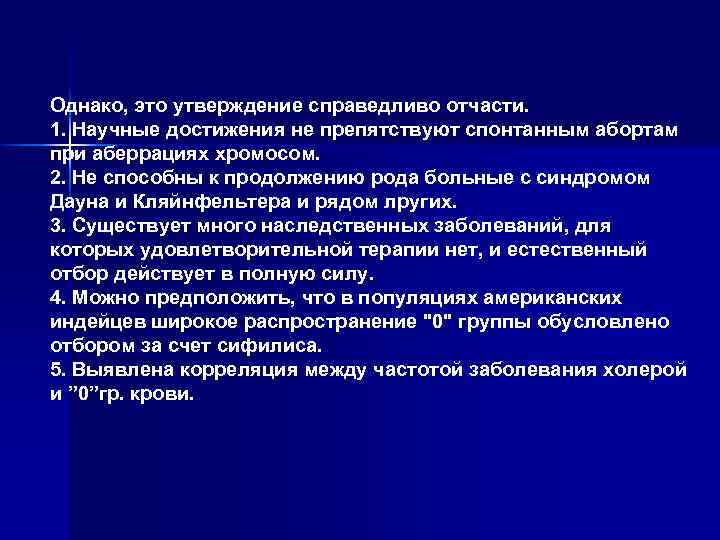 Однако, это утверждение справедливо отчасти.
1. Научные достижения не препятствуют спонтанным абортам при аберрациях хромосом.
2. Не способны к продолжению рода больные с синдромом Дауна и Кляйнфельтера и рядом лругих.
3. Существует много наследственных заболеваний, для которых удовлетворительной терапии нет, и естественный отбор действует в полную силу.
4. Можно предположить, что в популяциях американских индейцев широкое распространение "0" группы обусловлено отбором за счет сифилиса.
5. Выявлена корреляция между частотой заболевания холерой и ”0”гр. крови.